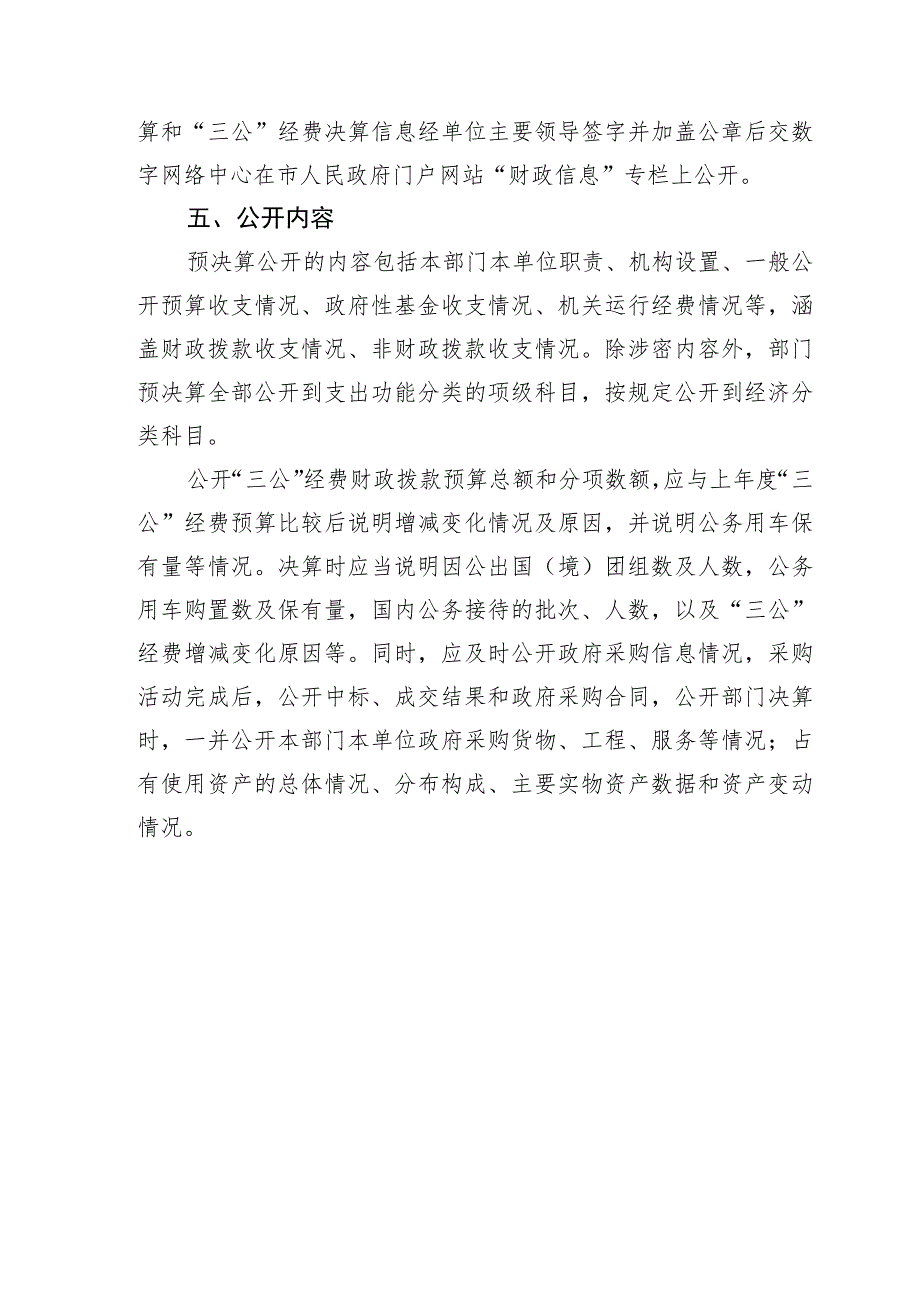 算和“三公”经费决算信息经单位主要领导签字并加盖公章后交数字网络中心在市人民政府门户网站“财政信息”专栏上公开。

五、公开内容

预决算公开的内容包括本部门本单位职责、机构设置、一般公开预算收支情况、政府性基金收支情况、机关运行经费情况等，涵盖财政拨款收支情况、非财政拨款收支情况。除涉密内容外，部门预决算全部公开到支出功能分类的项级科目，按规定公开到经济分类科目。

公开“三公”经费财政拨款预算总额和分项数额,应与上年度“三公”经费预算比较后说明增减变化情况及原因，并说明公务用车保有量等情况。决算时应当说明因公出国（境）团组数及人数，公务用车购置数及保有量，国内公务接待的批次、人数，以及“三公”经费增减变化原因等。同时，应及时公开政府采购信息情况，采购活动完成后，公开中标、成交结果和政府采购合同，公开部门决算时，一并公开本部门本单位政府采购货物、工程、服务等情况；占有使用资产的总体情况、分布构成、主要实物资产数据和资产变动情况。